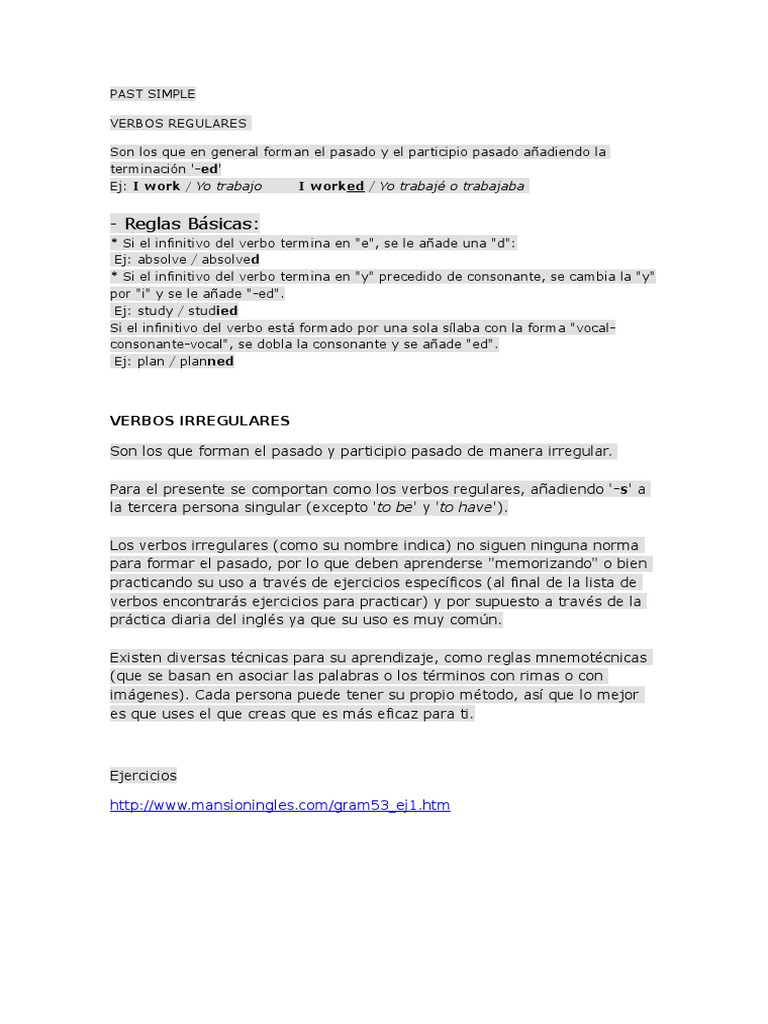 PAST SIMPLE

VERBOS REGULARES

Son los que en general forman el pasado y el participio pasado añadiendo la terminación '-ed'
Ej: I work / Yo trabajo I worked / Yo trabajé o trabajaba

- Reglas Básicas:
* Si el infinitivo del verbo termina en "e", se le añade una "d":
Ej: absolve / absolved
* Si el infinitivo del verbo termina en "y" precedido de consonante, se cambia la "y" por "i" y se le añade "-ed".
Ej: study / studied
Si el infinitivo del verbo está formado por una sola sílaba con la forma "vocal-consonante-vocal", se dobla la consonante y se añade "ed".
Ej: plan / planned

VERBOS IRREGULARES

Son los que forman el pasado y participio pasado de manera irregular.

Para el presente se comportan como los verbos regulares, añadiendo '-s' a la tercera persona singular (excepto 'to be' y 'to have').

Los verbos irregulares (como su nombre indica) no siguen ninguna norma para formar el pasado, por lo que deben aprenderse "memorizando" o bien practicando su uso a través de ejercicios específicos (al final de la lista de verbos encontrarás ejercicios para practicar) y por supuesto a través de la práctica diaria del inglés ya que su uso es muy común.

Existen diversas técnicas para su aprendizaje, como reglas mnemotécnicas (que se basan en asociar las palabras o los términos con rimas o con imágenes). Cada persona puede tener su propio método, así que lo mejor es que uses el que creas que es más eficaz para ti.

Ejercicios

http://www.mansioningles.com/gram53_ej1.htm